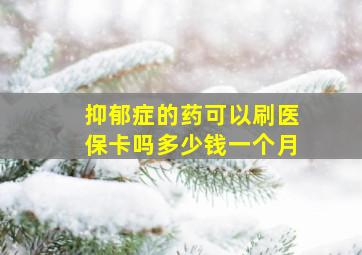 抑郁症的药可以刷医保卡吗多少钱一个月